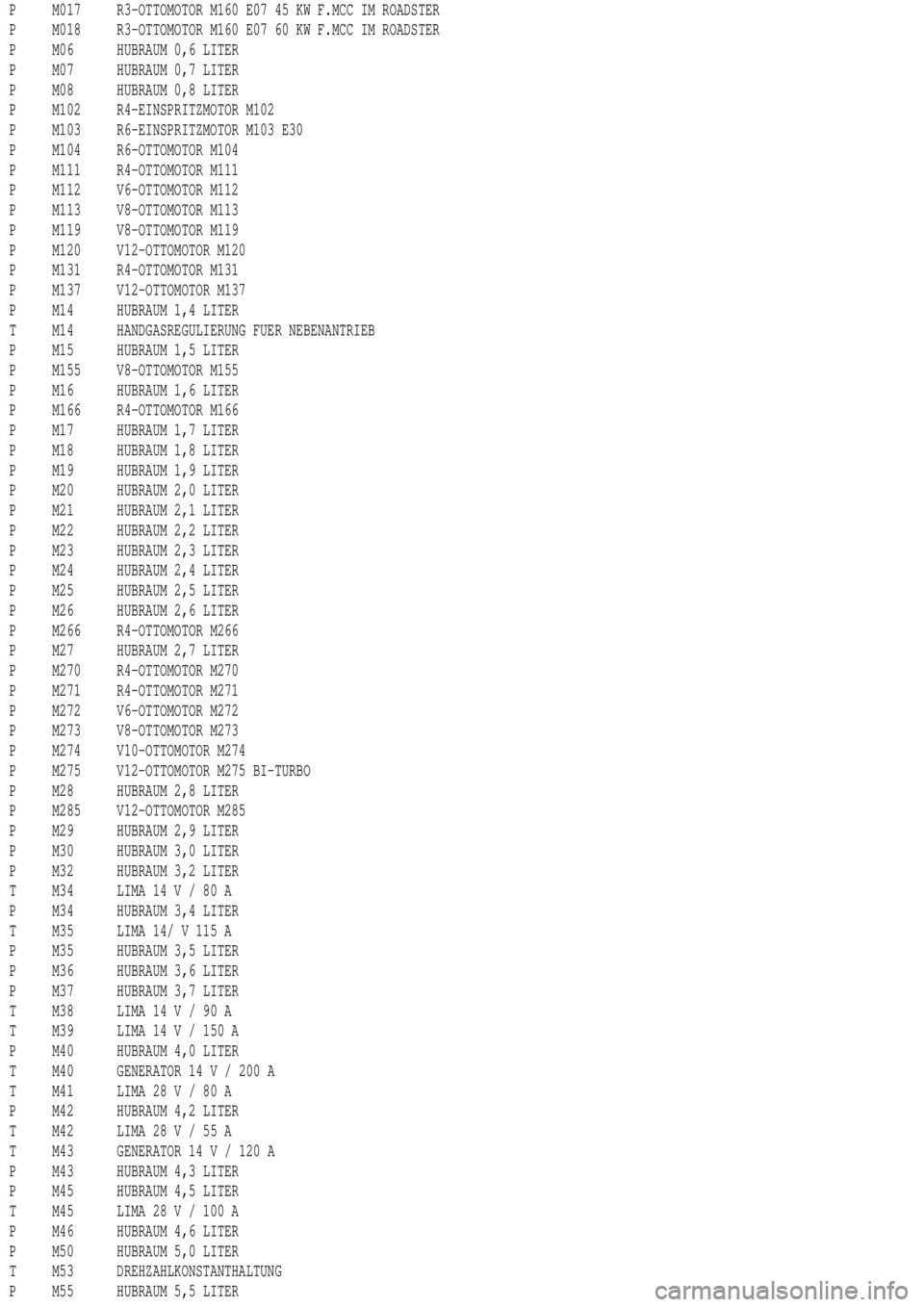 P M017 R3-OTTOMOTOR M160 E07 45 KW F.MCC IM ROADSTER
P M018 R3-OTTOMOTOR M160 E07 60 KW F.MCC IM ROADSTER
P M06 HUBRAUM 0,6 LITER
P M07 HUBRAUM 0,7 LITER
P M08 HUBRAUM 0,8 LITER
P M102 R4-EINSPRITZMOTOR M102
P M103 R6-EINSPRITZMOTOR M103 E30
P M104 R6-OTTOMOTOR M104
P M111 R4-OTTOMOTOR M111
P M112 V6-OTTOMOTOR M112
P M113 V8-OTTOMOTOR M113
P M119 V8-OTTOMOTOR M119
P M120 V12-OTTOMOTOR M120
P M131 R4-OTTOMOTOR M131
P M137 V12-OTTOMOTOR M137
P M14 HUBRAUM 1,4 LITER
T M14 HANDGASREGULIERUNG FUER NEBENANTRIEB
P M15 HUBRAUM 1,5 LITER
P M155 V8-OTTOMOTOR M155
P M16 HUBRAUM 1,6 LITER
P M166 R4-OTTOMOTOR M166
P M17 HUBRAUM 1,7 LITER
P M18 HUBRAUM 1,8 LITER
P M19 HUBRAUM 1,9 LITER
P M20 HUBRAUM 2,0 LITER
P M21 HUBRAUM 2,1 LITER
P M22 HUBRAUM 2,2 LITER
P M23 HUBRAUM 2,3 LITER
P M24 HUBRAUM 2,4 LITER
P M25 HUBRAUM 2,5 LITER
P M26 HUBRAUM 2,6 LITER
P M266 R4-OTTOMOTOR M266
P M27 HUBRAUM 2,7 LITER
P M270 R4-OTTOMOTOR M270
P M271 R4-OTTOMOTOR M271
P M272 V6-OTTOMOTOR M272
P M273 V8-OTTOMOTOR M273
P M274 V10-OTTOMOTOR M274
P M275 V12-OTTOMOTOR M275 BI-TURBO
P M28 HUBRAUM 2,8 LITER
P M285 V12-OTTOMOTOR M285
P M29 HUBRAUM 2,9 LITER
P M30 HUBRAUM 3,0 LITER
P M32 HUBRAUM 3,2 LITER
T M34 LIMA 14 V / 80 A
P M34 HUBRAUM 3,4 LITER
T M35 LIMA 14/ V 115 A
P M35 HUBRAUM 3,5 LITER
P M36 HUBRAUM 3,6 LITER
P M37 HUBRAUM 3,7 LITER
T M38 LIMA 14 V / 90 A
T M39 LIMA 14 V / 150 A
P M40 HUBRAUM 4,0 LITER
T M40 GENERATOR 14 V / 200 A
T M41 LIMA 28 V / 80 A
P M42 HUBRAUM 4,2 LITER
T M42 LIMA 28 V / 55 A
T M43 GENERATOR 14 V / 120 A
P M43 HUBRAUM 4,3 LITER
P M45 HUBRAUM 4,5 LITER
T M45 LIMA 28 V / 100 A
P M46 HUBRAUM 4,6 LITER
P M50 HUBRAUM 5,0 LITER
T M53 DREHZAHLKONSTANTHALTUNG
P M55 HUBRAUM 5,5 LITER

carmanualsonline.info